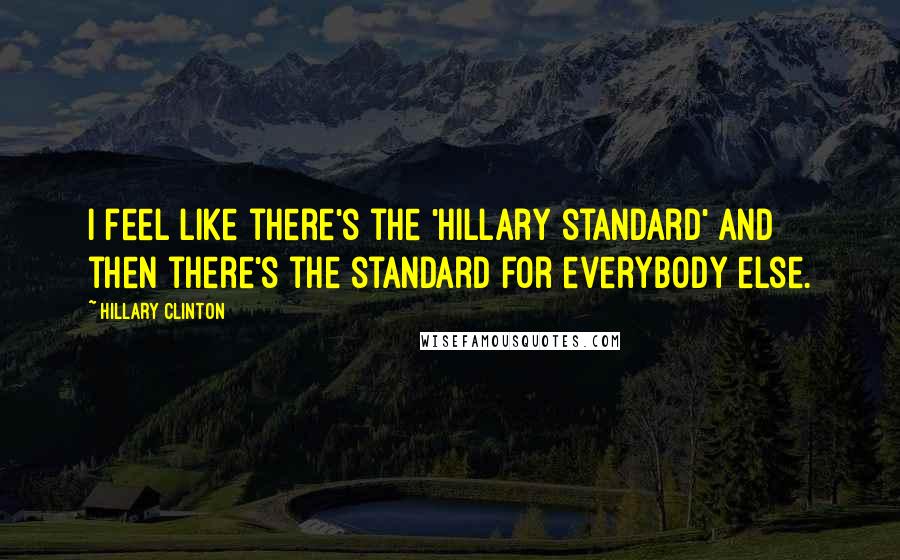 I FEEL LIKE THERE'S THE 'HILLARY STANDARD' AND THEN THERE'S THE STANDARD FOR EVERYBODY ELSE.

~ HILLARY CLINTON

WISEFAMOUSQUOTES.COM